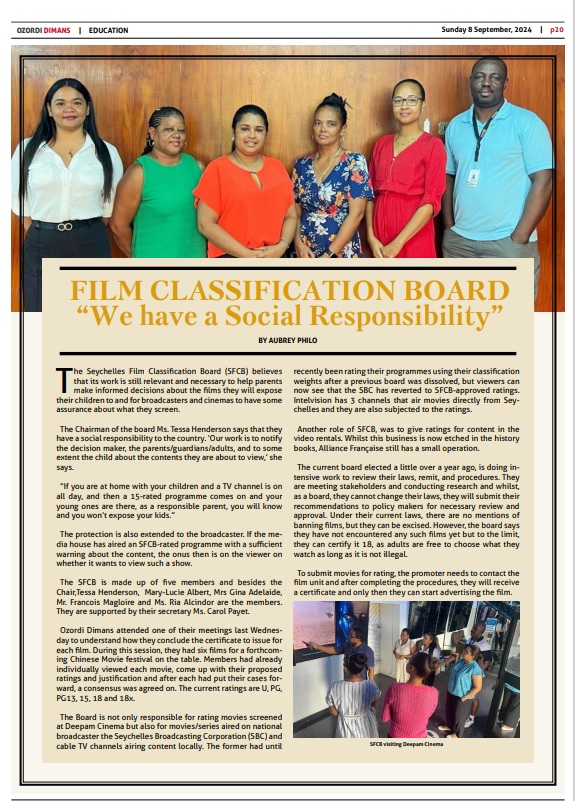 OZORDI DIMANS | EDUCATION

Sunday 8 September, 2024 | p20

FILM CLASSIFICATION BOARD
"We have a Social Responsibility"

BY AUBREY PHILO

The Seychelles Film Classification Board (SFCB) believes that its work is still relevant and necessary to help parents make informed decisions about the films they will expose their children to and for broadcasters and cinemas to have some assurance about what they screen.

The Chairman of the board Ms. Tessa Henderson says that they have a social responsibility to the country. 'Our work is to notify the decision maker, the parents/guardians/adults, and to some extent the child about the contents they are about to view,' she says.

"If you are at home with your children and a TV channel is on all day, and then a 15-rated programme comes on and your young ones are there, as a responsible parent, you will know and you won't expose your kids."

The protection is also extended to the broadcaster. If the media house has aired an SFCB-rated programme with a sufficient warning about the content, the onus then is on the viewer on whether it wants to view such a show.

The SFCB is made up of five members and besides the Chair,Tessa Henderson, Mary-Lucie Albert, Mrs Gina Adelaide, Mr. Francois Magloire and Ms. Ria Alcindor are the members. They are supported by their secretary Ms. Carol Payet.

Ozordi Dimans attended one of their meetings last Wednesday to understand how they conclude the certificate to issue for each film. During this session, they had six films for a forthcoming Chinese Movie festival on the table. Members had already individually viewed each movie, come up with their proposed ratings and justification and after each had put their cases forward, a consensus was agreed on. The current ratings are U, PG, PG13, 15, 18 and 18x.

The Board is not only responsible for rating movies screened at Deepam Cinema but also for movies/series aired on national broadcaster the Seychelles Broadcasting Corporation (SBC) and cable TV channels airing content locally. The former had until recently been rating their programmes using their classification weights after a previous board was dissolved, but viewers can now see that the SBC has reverted to SFCB-approved ratings. Intelvision has 3 channels that air movies directly from Seychelles and they are also subjected to the ratings.

Another role of SFCB, was to give ratings for content in the video rentals. Whilst this business is now etched in the history books, Alliance Française still has a small operation.

The current board elected a little over a year ago, is doing intensive work to review their laws, remit, and procedures. They are meeting stakeholders and conducting research and whilst, as a board, they cannot change their laws, they will submit their recommendations to policy makers for necessary review and approval. Under their current laws, there are no mentions of banning films, but they can be excised. However, the board says they have not encountered any such films yet but to the limit, they can certify it 18, as adults are free to choose what they watch as long as it is not illegal.

To submit movies for rating, the promoter needs to contact the film unit and after completing the procedures, they will receive a certificate and only then they can start advertising the film.

SFCB visiting Deepam Cinema